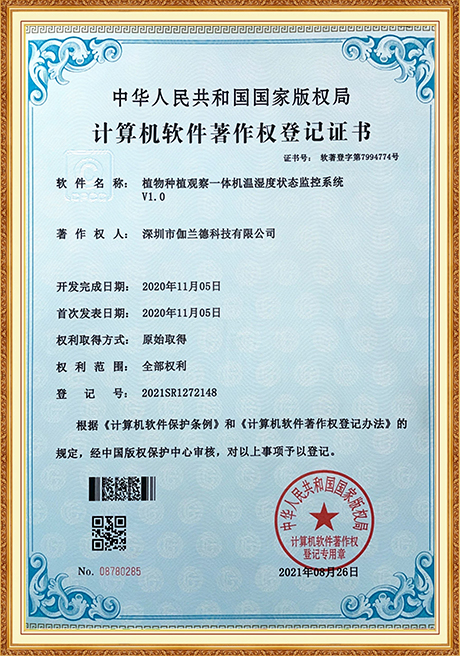 中华人民共和国国家版权局

计算机软件著作权登记证书

证书号： 软著登字第7994774号

软件名称： 植物种植观察一体机温湿度状态监控系统 V1.0

著作权人： 深圳市伽兰德科技有限公司

开发完成日期： 2020年11月05日

首次发表日期： 2020年11月05日

权利取得方式： 原始取得

权利范围： 全部权利

登记号： 2021SR1272148

根据《计算机软件保护条例》和《计算机软件著作权登记办法》的规定，经中国版权保护中心审核，对以上事项予以登记。

中华人民共和国国家版权局 计算机软件著作权登记专用章

No. 08780285

2021年08月26日